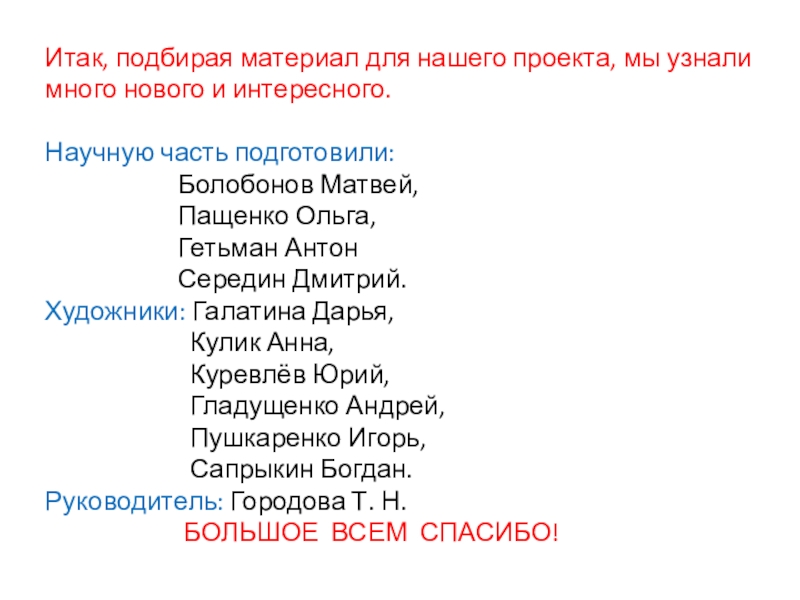 Итак, подбирая материал для нашего проекта, мы узнали много нового и интересного.

Научную часть подготовили:
Болобонов Матвей,
Пащенко Ольга,
Гетьман Антон
Середин Дмитрий.
Художники: Галатина Дарья,
Кулик Анна,
Куревлёв Юрий,
Гладущенко Андрей,
Пушкаренко Игорь,
Сапрыкин Богдан.
Руководитель: Городова Т. Н.
БОЛЬШОЕ ВСЕМ СПАСИБО!